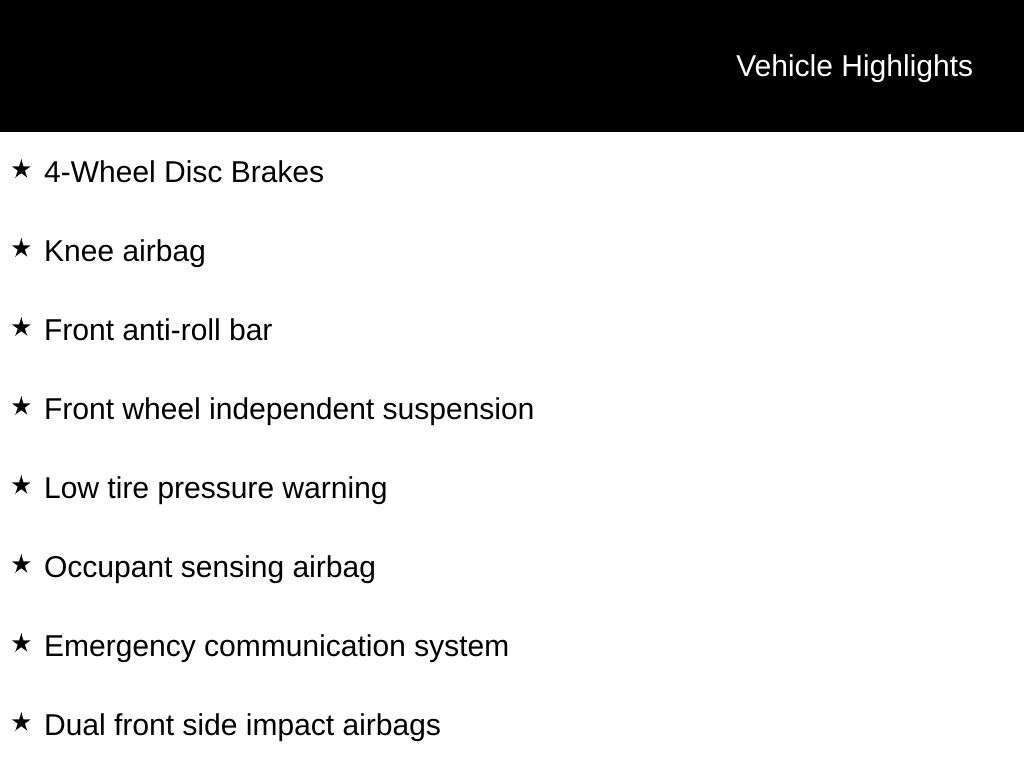 Vehicle Highlights

★ 4-Wheel Disc Brakes

★ Knee airbag

★ Front anti-roll bar

★ Front wheel independent suspension

★ Low tire pressure warning

★ Occupant sensing airbag

★ Emergency communication system

★ Dual front side impact airbags